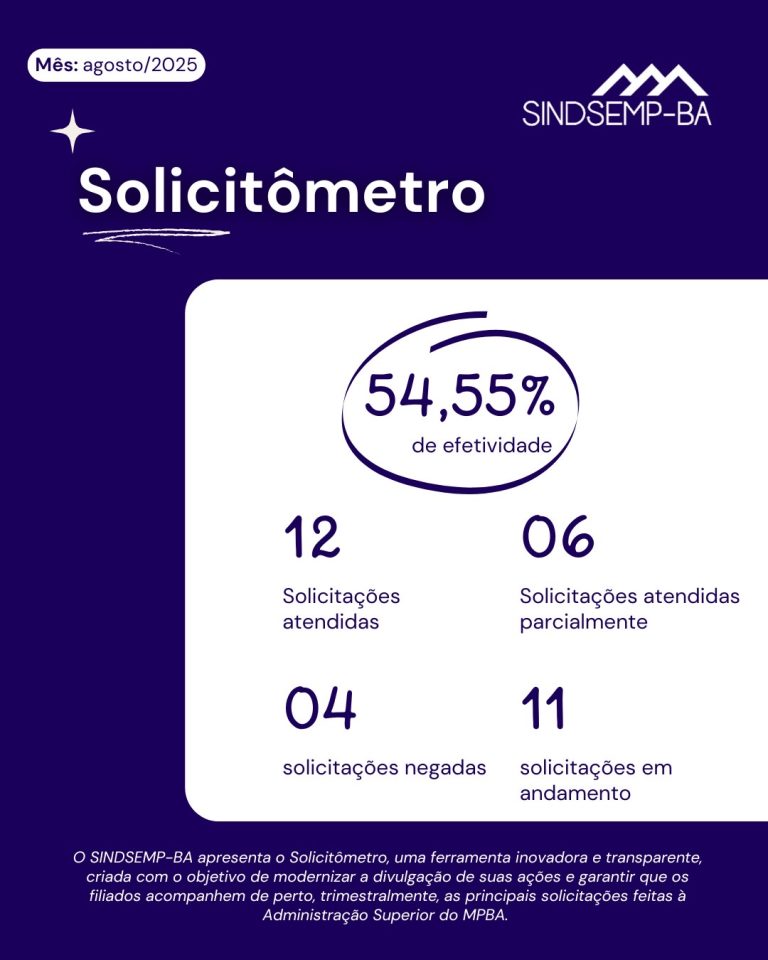 Mês: agosto/2025

SINDSEMP-BA

Solicitômetro

54,55%
de efetividade

12
Solicitações atendidas

06
Solicitações atendidas parcialmente

04
solicitações negadas

11
solicitações em andamento

O SINDSEMP-BA apresenta o Solicitômetro, uma ferramenta inovadora e transparente, criada com o objetivo de modernizar a divulgação de suas ações e garantir que os filiados acompanhem de perto, trimestralmente, as principais solicitações feitas à Administração Superior do MPBA.